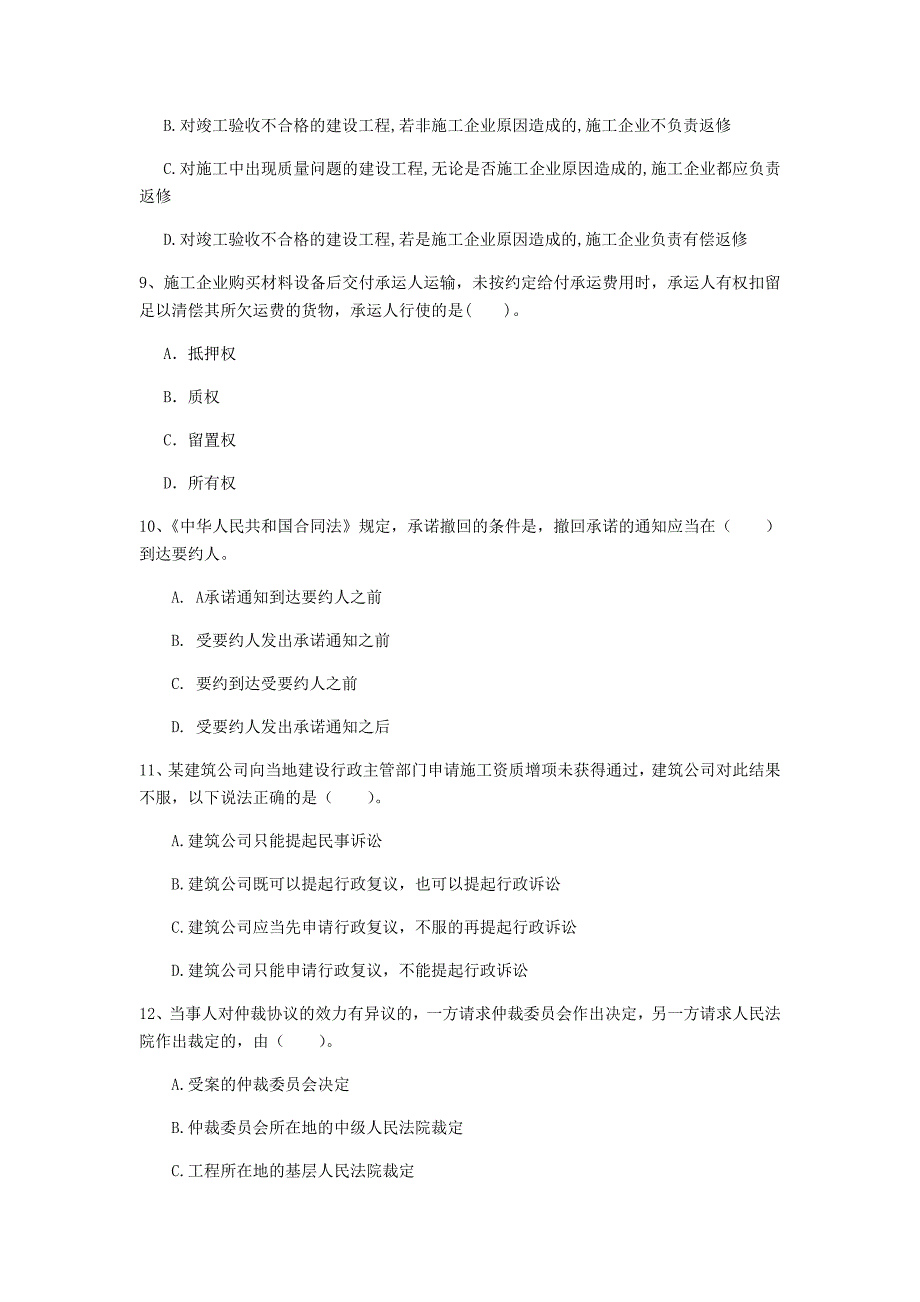 B. 对竣工验收不合格的建设工程，若非施工企业原因造成的，施工企业不负责返修

C. 对施工中出现质量问题的建设工程，无论是否施工企业原因造成的，施工企业都应负责返修

D. 对竣工验收不合格的建设工程，若是施工企业原因造成的，施工企业负责有偿返修

9、施工企业购买材料设备后交付承运人运输，未按约定给付承运费用时，承运人有权扣留足以清偿其所欠运费的货物，承运人行使的是(　　)。

A. 抵押权

B. 质权

C. 留置权

D. 所有权

10、《中华人民共和国合同法》规定，承诺撤回的条件是，撤回承诺的通知应当在（　　）到达要约人。

A. A承诺通知到达要约人之前

B. 受要约人发出承诺通知之前

C. 要约到达受要约人之前

D. 受要约人发出承诺通知之后

11、某建筑公司向当地建设行政主管部门申请施工资质增项未获得通过，建筑公司对此结果不服，以下说法正确的是（　　)。

A. 建筑公司只能提起民事诉讼

B. 建筑公司既可以提起行政复议，也可以提起行政诉讼

C. 建筑公司应当先申请行政复议，不服的再提起行政诉讼

D. 建筑公司只能申请行政复议，不能提起行政诉讼

12、当事人对仲裁协议的效力有异议的，一方请求仲裁委员会作出决定，另一方请求人民法院作出裁定的，由（　　)。

A. 受案的仲裁委员会决定

B. 仲裁委员会所在地的中级人民法院裁定

C. 工程所在地的基层人民法院裁定